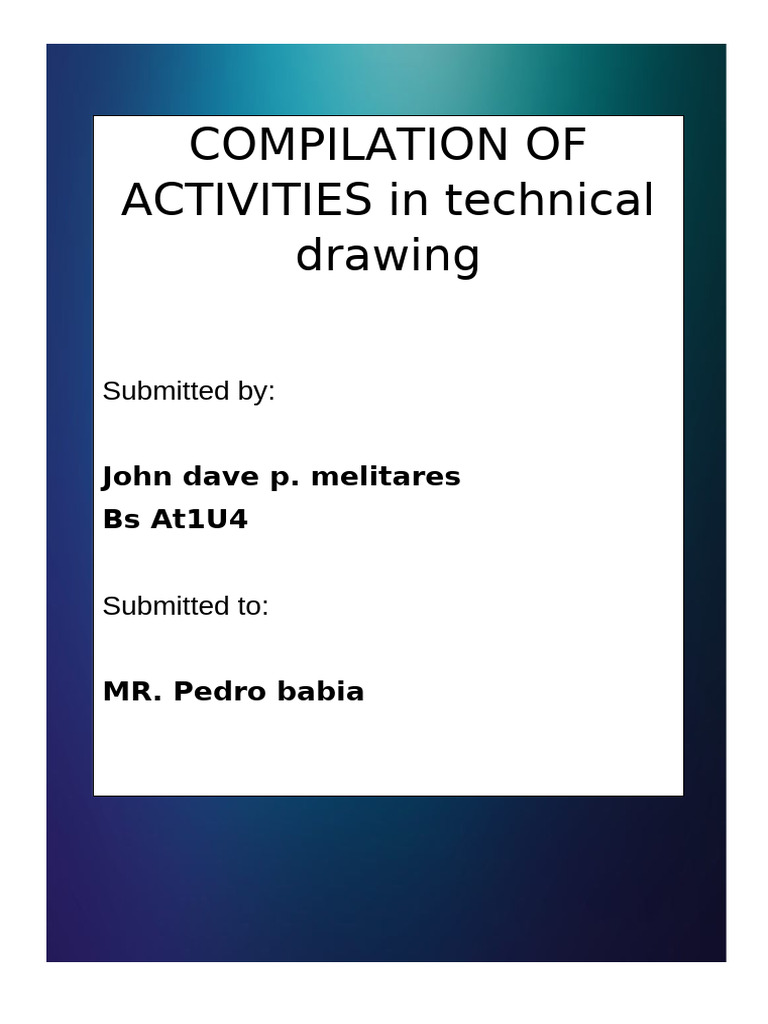 COMPILATION OF ACTIVITIES in technical drawing

Submitted by:

John dave p. melitares
Bs At1U4

Submitted to:

MR. Pedro babia